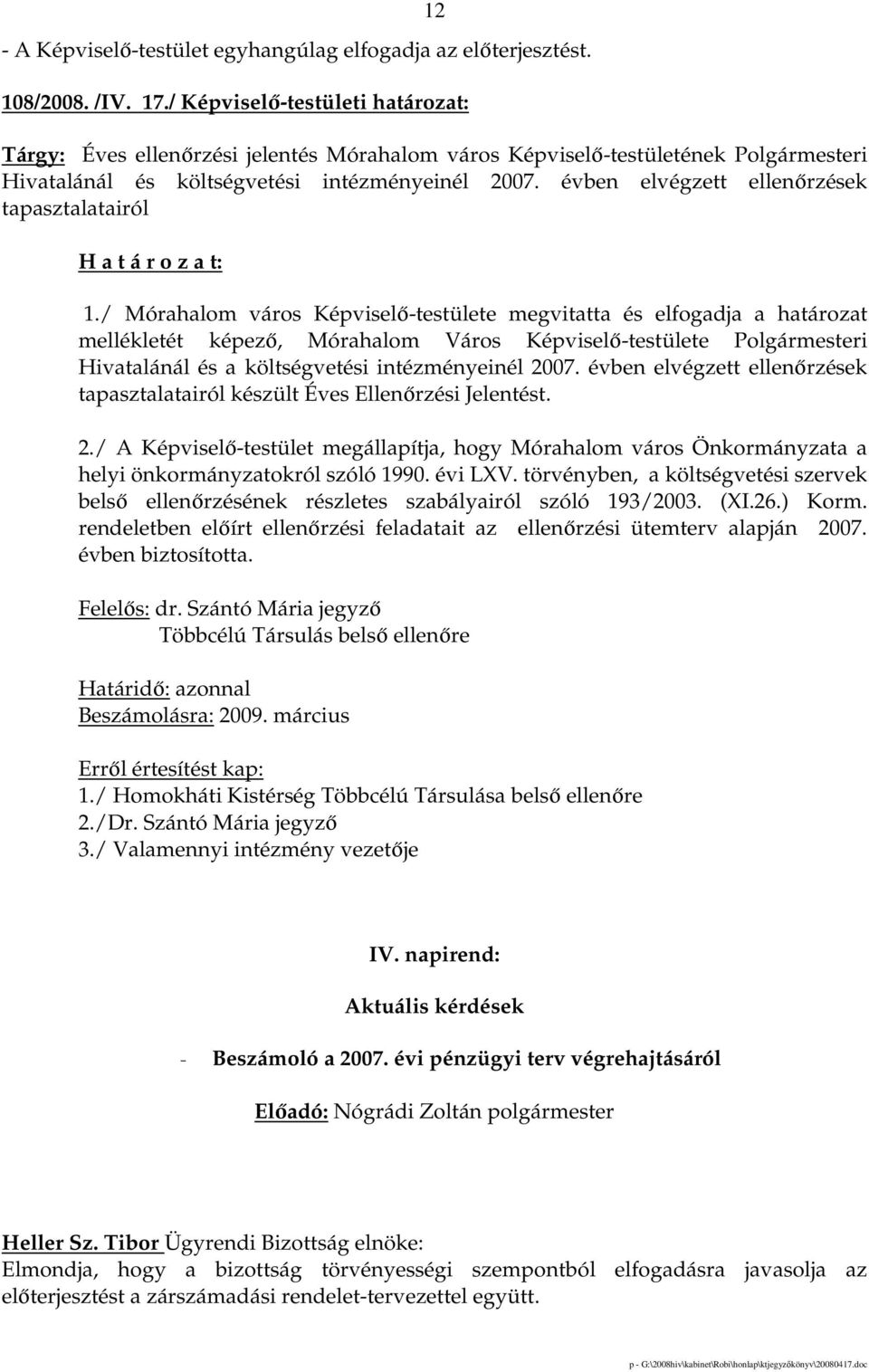 12

- A Képviselő-testület egyhangúlag elfogadja az előterjesztést.

108/2008. /IV. 17./ Képviselő-testületi határozat:

Tárgy: Éves ellenőrzési jelentés Mórahalom város Képviselő-testületének Polgármesteri Hivatalánál és költségvetési intézményeinél 2007. évben elvégzett ellenőrzések tapasztalatairól

H a t á r o z a t:

1./ Mórahalom város Képviselő-testülete megvitatta és elfogadja a határozat mellékletét képező, Mórahalom Város Képviselő-testülete Polgármesteri Hivatalánál és a költségvetési intézményeinél 2007. évben elvégzett ellenőrzések tapasztalatairól készült Éves Ellenőrzési Jelentést.

2./ A Képviselő-testület megállapítja, hogy Mórahalom város Önkormányzata a helyi önkormányzatokról szóló 1990. évi LXV. törvényben, a költségvetési szervek belső ellenőrzésének részletes szabályairól szóló 193/2003. (XI.26.) Korm. rendeletben előírt ellenőrzési feladatait az ellenőrzési ütemterv alapján 2007. évben biztosította.

Felelős: dr. Szántó Mária jegyző
Többcélú Társulás belső ellenőre

Határidő: azonnal
Beszámolásra: 2009. március

Erről értesítést kap:
1./ Homokháti Kistérség Többcélú Társulása belső ellenőre
2./Dr. Szántó Mária jegyző
3./ Valamennyi intézmény vezetője

IV. napirend:

Aktuális kérdések

- Beszámoló a 2007. évi pénzügyi terv végrehajtásáról

Előadó: Nógrádi Zoltán polgármester

Heller Sz. Tibor Ügyrendi Bizottság elnöke:
Elmondja, hogy a bizottság törvényességi szempontból elfogadásra javasolja az előterjesztést a zárszámadási rendelet-tervezettel együtt.

p - G:\2008hiv\kabinet\Robi\honlap\ktjegyzőkönyv\20080417.doc